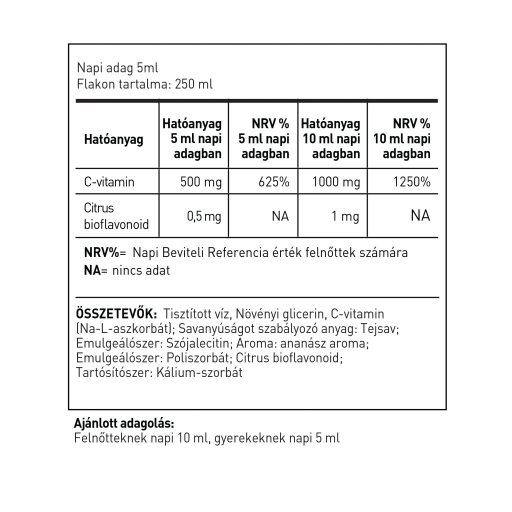 Napi adag 5ml
Flakon tartalma: 250 ml

| Hatóanyag | Hatóanyag 5 ml napi adagban | NRV % 5 ml napi adagban | Hatóanyag 10 ml napi adagban | NRV % 10 ml napi adagban |
|---|---|---|---|---|
| C-vitamin | 500 mg | 625% | 1000 mg | 1250% |
| Citrus bioflavonoid | 0,5 mg | NA | 1 mg | NA |

NRV%= Napi Beviteli Referencia érték felnőttek számára
NA= nincs adat

ÖSSZETEVŐK: Tisztított víz, Növényi glicerin, C-vitamin (Na-L-aszkorbát); Savanyúságot szabályozó anyag: Tejsav; Emulgeálószer: Szójalecitin; Aroma: ananász aroma; Emulgeálószer: Poliszorbát; Citrus bioflavonoid; Tartósítószer: Kálium-szorbát

Ajánlott adagolás:
Felnőtteknek napi 10 ml, gyerekeknek napi 5 ml